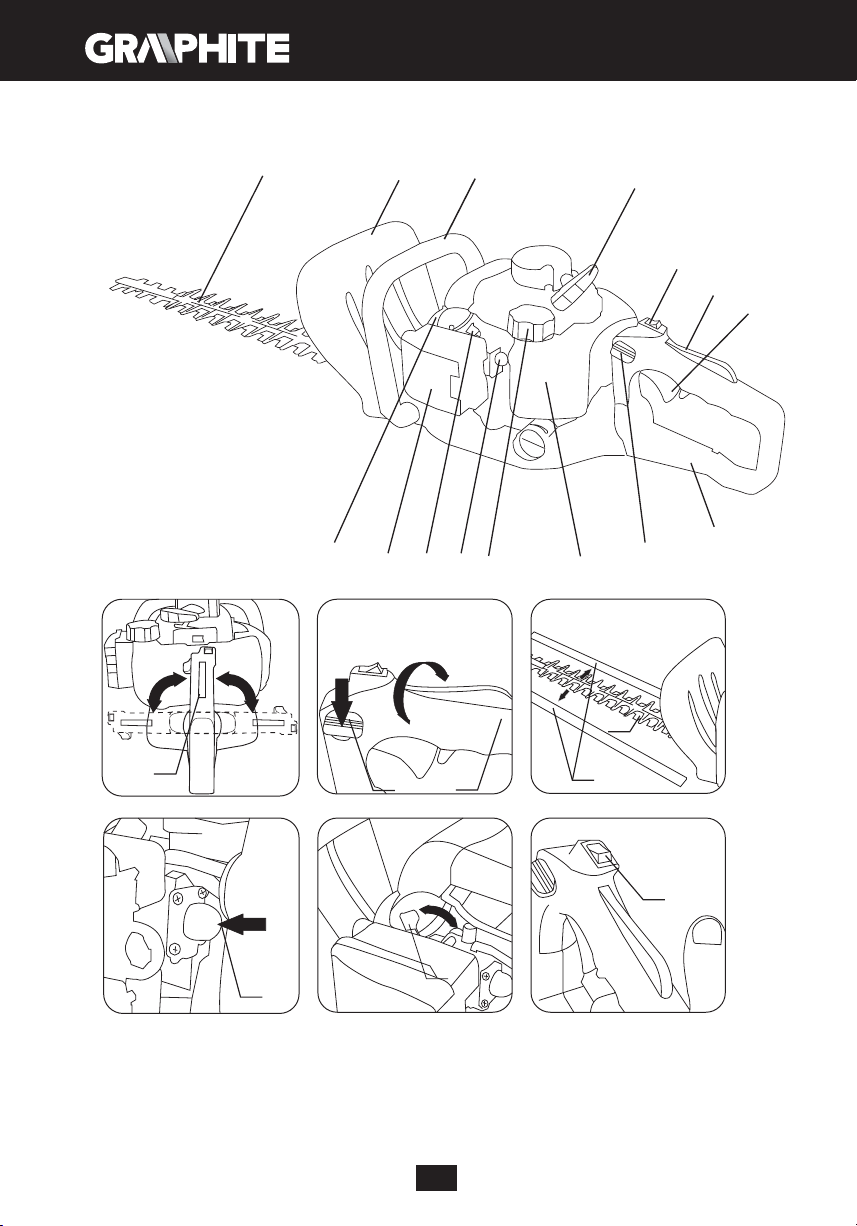 GRAPHITE